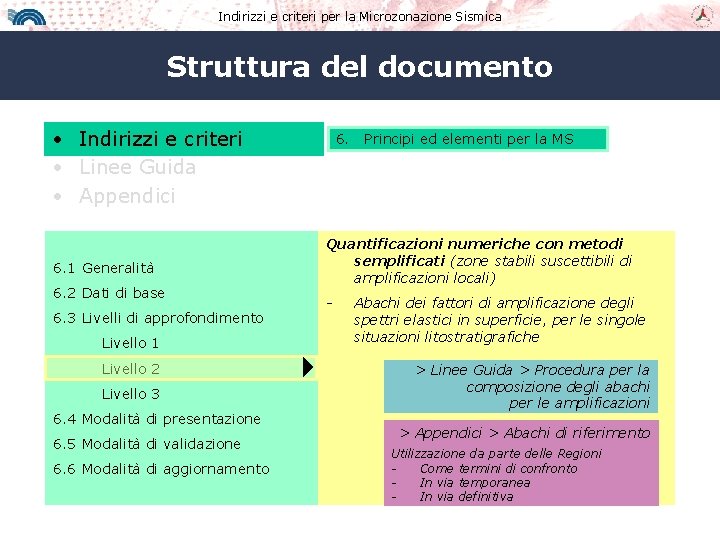 Indirizzi e criteri per la Microzonazione Sismica

Struttura del documento

• Indirizzi e criteri
• Linee Guida
• Appendici

6. Principi ed elementi per la MS

6.1 Generalità
6.2 Dati di base
6.3 Livelli di approfondimento
Livello 1
Livello 2
Livello 3
6.4 Modalità di presentazione
6.5 Modalità di validazione
6.6 Modalità di aggiornamento

Quantificazioni numeriche con metodi semplificati (zone stabili suscettibili di amplificazioni locali)

- Abachi dei fattori di amplificazione degli spettri elastici in superficie, per le singole situazioni litostratigrafiche

> Linee Guida > Procedura per la composizione degli abachi per le amplificazioni

> Appendici > Abachi di riferimento

Utilizzazione da parte delle Regioni
- Come termini di confronto
- In via temporanea
- In via definitiva